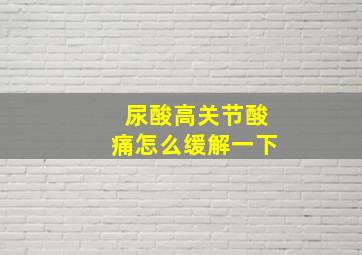 尿酸高关节酸痛怎么缓解一下